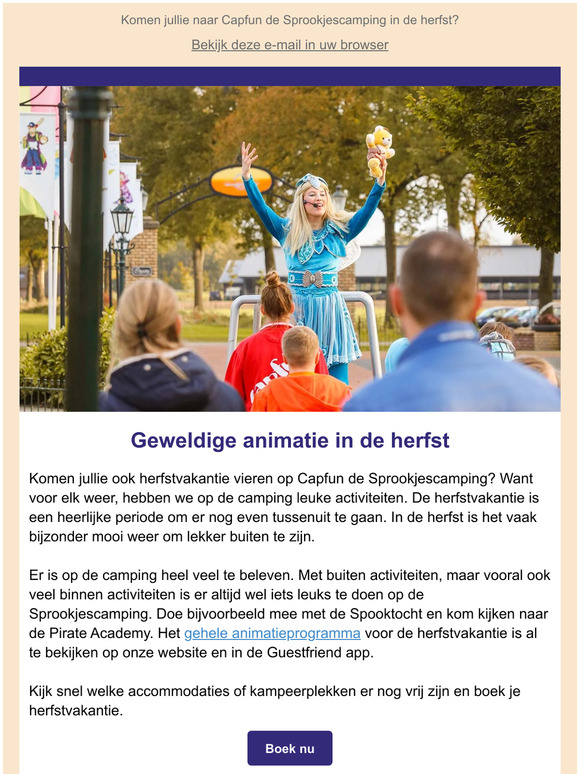 Komen jullie naar Capfun de Sprookjescamping in de herfst?

Bekijk deze e-mail in uw browser

Geweldige animatie in de herfst

Komen jullie ook herfstvakantie vieren op Capfun de Sprookjescamping? Want voor elk weer, hebben we op de camping leuke activiteiten. De herfstvakantie is een heerlijke periode om er nog even tussenuit te gaan. In de herfst is het vaak bijzonder mooi weer om lekker buiten te zijn.

Er is op de camping heel veel te beleven. Met buiten activiteiten, maar vooral ook veel binnen activiteiten is er altijd wel iets leuks te doen op de Sprookjescamping. Doe bijvoorbeeld mee met de Spooktocht en kom kijken naar de Pirate Academy. Het gehele animatieprogramma voor de herfstvakantie is al te bekijken op onze website en in de Guestfriend app.

Kijk snel welke accommodaties of kampeerplekken er nog vrij zijn en boek je herfstvakantie.

Boek nu